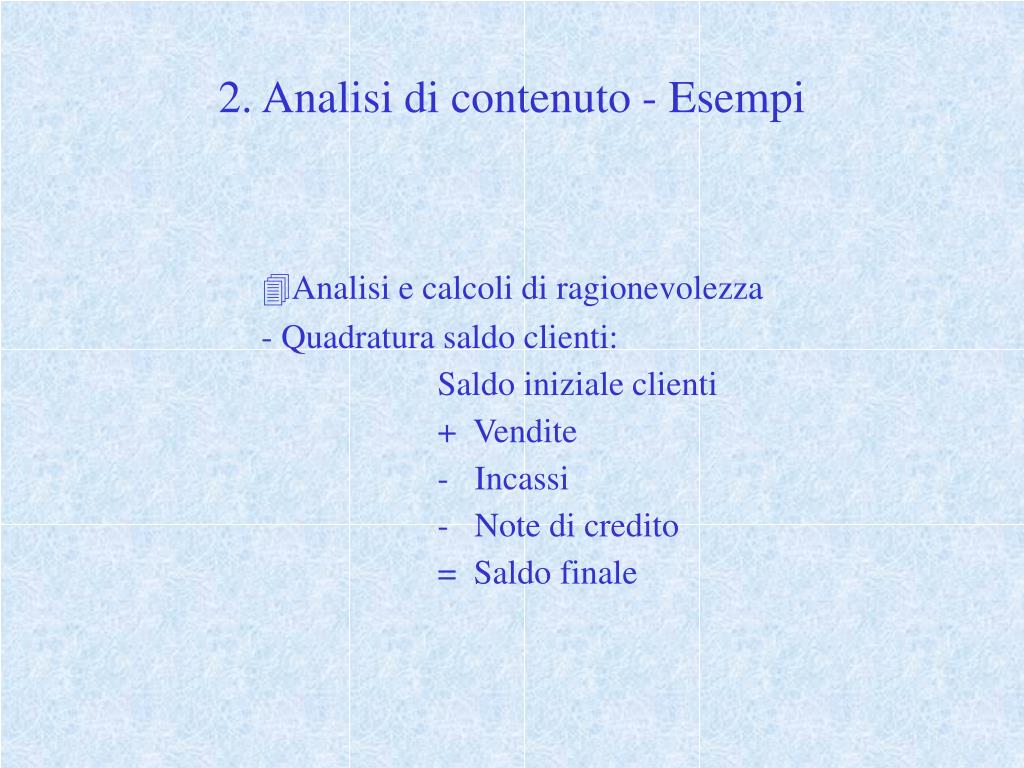 2. Analisi di contenuto - Esempi

Analisi e calcoli di ragionevolezza

- Quadratura saldo clienti:

Saldo iniziale clienti

+ Vendite

- Incassi

- Note di credito

= Saldo finale